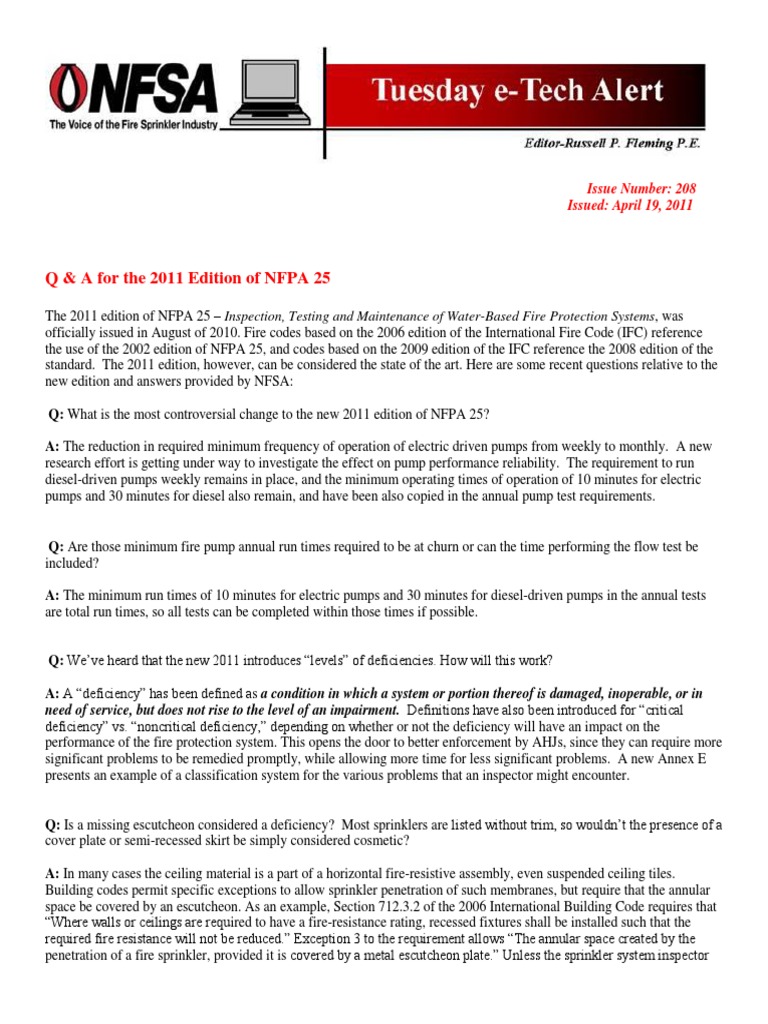 NFSA
The Voice of the Fire Sprinkler Industry

Tuesday e-Tech Alert

Editor-Russell P. Fleming P.E.

Issue Number: 208
Issued: April 19, 2011

Q & A for the 2011 Edition of NFPA 25

The 2011 edition of NFPA 25 – Inspection, Testing and Maintenance of Water-Based Fire Protection Systems, was officially issued in August of 2010. Fire codes based on the 2006 edition of the International Fire Code (IFC) reference the use of the 2002 edition of NFPA 25, and codes based on the 2009 edition of the IFC reference the 2008 edition of the standard. The 2011 edition, however, can be considered the state of the art. Here are some recent questions relative to the new edition and answers provided by NFSA:

Q: What is the most controversial change to the new 2011 edition of NFPA 25?

A: The reduction in required minimum frequency of operation of electric driven pumps from weekly to monthly. A new research effort is getting under way to investigate the effect on pump performance reliability. The requirement to run diesel-driven pumps weekly remains in place, and the minimum operating times of operation of 10 minutes for electric pumps and 30 minutes for diesel also remain, and have been also copied in the annual pump test requirements.

Q: Are those minimum fire pump annual run times required to be at churn or can the time performing the flow test be included?

A: The minimum run times of 10 minutes for electric pumps and 30 minutes for diesel-driven pumps in the annual tests are total run times, so all tests can be completed within those times if possible.

Q: We've heard that the new 2011 introduces "levels" of deficiencies. How will this work?

A: A "deficiency" has been defined as a condition in which a system or portion thereof is damaged, inoperable, or in need of service, but does not rise to the level of an impairment. Definitions have also been introduced for "critical deficiency" vs. "noncritical deficiency," depending on whether or not the deficiency will have an impact on the performance of the fire protection system. This opens the door to better enforcement by AHJs, since they can require more significant problems to be remedied promptly, while allowing more time for less significant problems. A new Annex E presents an example of a classification system for the various problems that an inspector might encounter.

Q: Is a missing escutcheon considered a deficiency? Most sprinklers are listed without trim, so wouldn't the presence of a cover plate or semi-recessed skirt be simply considered cosmetic?

A: In many cases the ceiling material is a part of a horizontal fire-resistive assembly, even suspended ceiling tiles. Building codes permit specific exceptions to allow sprinkler penetration of such membranes, but require that the annular space be covered by an escutcheon. As an example, Section 712.3.2 of the 2006 International Building Code requires that "Where walls or ceilings are required to have a fire-resistance rating, recessed fixtures shall be installed such that the required fire resistance will not be reduced." Exception 3 to the requirement allows "The annular space created by the penetration of a fire sprinkler, provided it is covered by a metal escutcheon plate." Unless the sprinkler system inspector